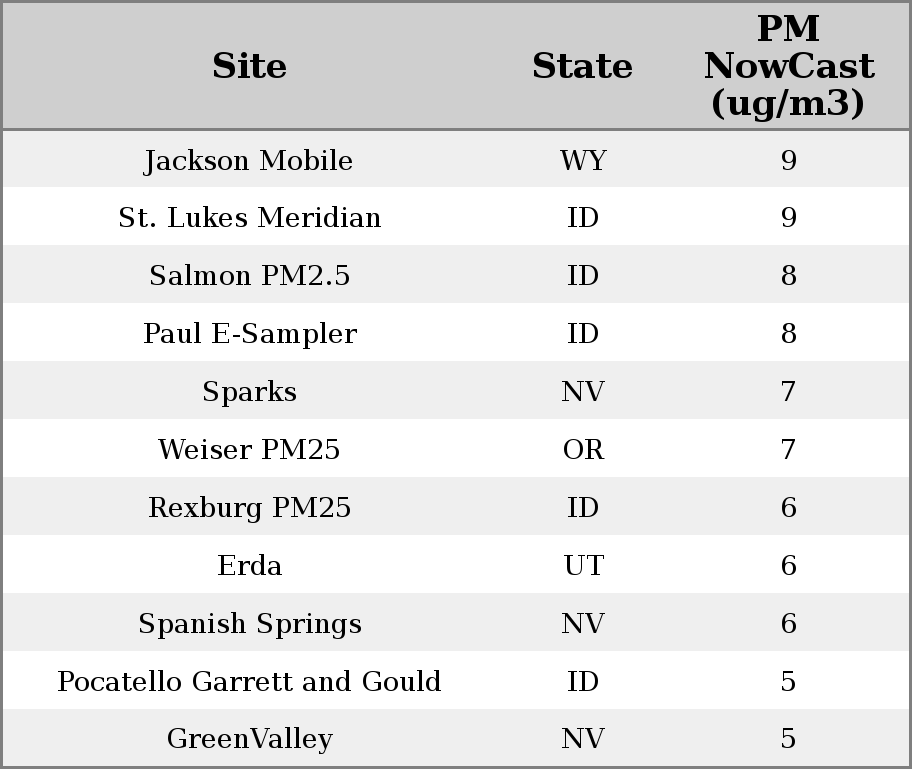 | Site | State | PM NowCast (ug/m3) |
|---|---|---|
| Jackson Mobile | WY | 9 |
| St. Lukes Meridian | ID | 9 |
| Salmon PM2.5 | ID | 8 |
| Paul E-Sampler | ID | 8 |
| Sparks | NV | 7 |
| Weiser PM25 | OR | 7 |
| Rexburg PM25 | ID | 6 |
| Erda | UT | 6 |
| Spanish Springs | NV | 6 |
| Pocatello Garrett and Gould | ID | 5 |
| GreenValley | NV | 5 |